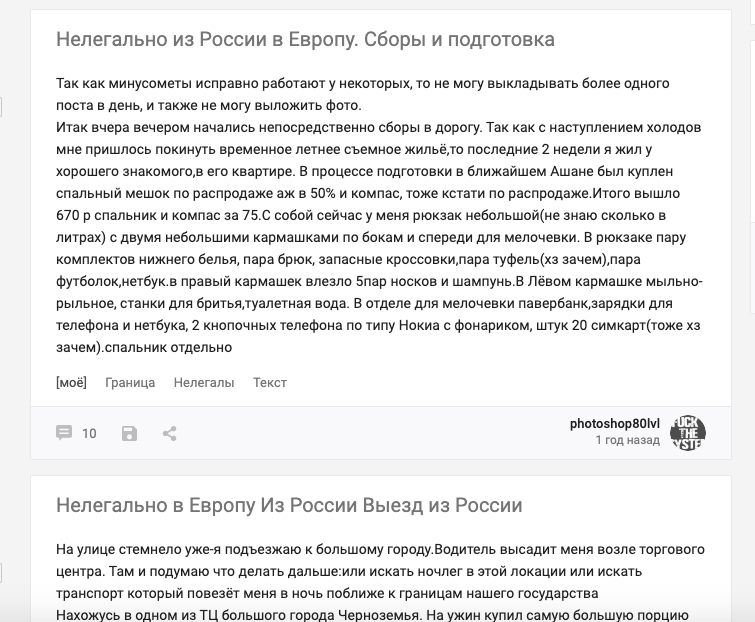 Нелегально из России в Европу. Сборы и подготовка

Так как минусометы исправно работают у некоторых, то не могу выкладывать более одного поста в день, и также не могу выложить фото.
Итак вчера вечером начались непосредственно сборы в дорогу. Так как с наступлением холодов мне пришлось покинуть временное летнее съемное жильё,то последние 2 недели я жил у хорошего знакомого,в его квартире. В процессе подготовки в ближайшем Ашане был куплен спальный мешок по распродаже аж в 50% и компас, тоже кстати по распродаже.Итого вышло 670 р спальник и компас за 75.С собой сейчас у меня рюкзак небольшой(не знаю сколько в литрах) с двумя небольшими кармашками по бокам и спереди для мелочевки. В рюкзаке пару комплектов нижнего белья, пара брюк, запасные кроссовки,пара туфель(хз зачем),пара футболок,нетбук.в правый кармашек влезло 5пар носков и шампунь.В Лёвом кармашке мыльно-рыльное, станки для бритья,туалетная вода. В отделе для мелочевки павербанк,зарядки для телефона и нетбука, 2 кнопочных телефона по типу Нокиа с фонариком, штук 20 симкарт(тоже хз зачем).спальник отдельно

[моё] Граница Нелегалы Текст

10

photoshop80lvl
1 год назад

FUCK THE SYSTE

Нелегально в Европу Из России Выезд из России

На улице стемнело уже-я подъезжаю к большому городу.Водитель высадит меня возле торгового центра. Там и подумаю что делать дальше:или искать ночлег в этой локации или искать транспорт который повезёт меня в ночь поближе к границам нашего государства
Нахожусь в одном из ТЦ большого города Черноземья. На ужин купил самую большую порцию